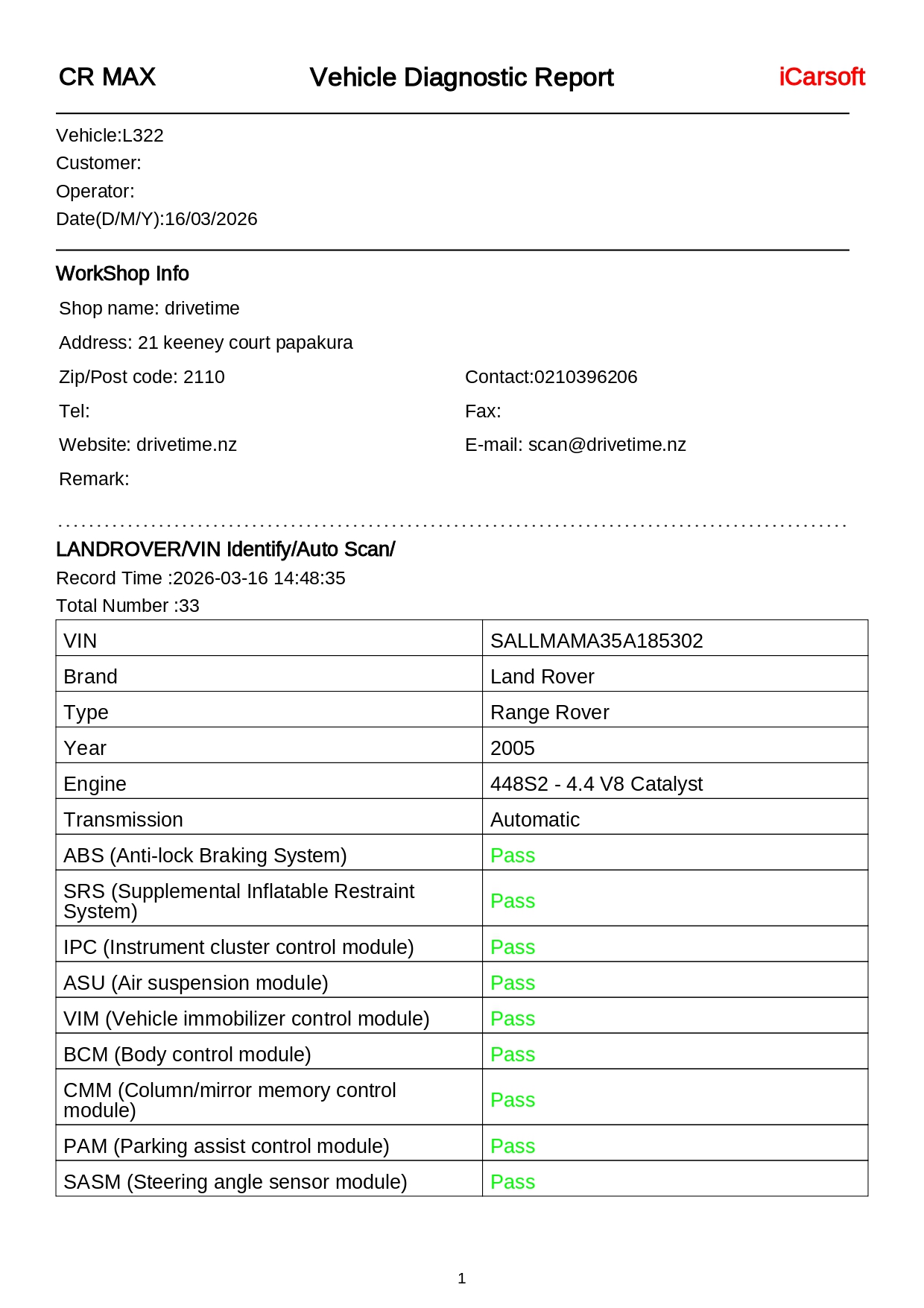 CR MAX Vehicle Diagnostic Report iCarsoft

Vehicle:L322
Customer:
Operator:
Date(D/M/Y):16/03/2026

WorkShop Info

Shop name: drivetime

Address: 21 keeney court papakura

Zip/Post code: 2110

Contact:0210396206

Tel:

Fax:

Website: drivetime.nz

E-mail: scan@drivetime.nz

Remark:

LANDROVER/VIN Identify/Auto Scan/
Record Time :2026-03-16 14:48:35
Total Number :33

| VIN | SALLMAMA35A185302 |
|---|---|
| Brand | Land Rover |
| Type | Range Rover |
| Year | 2005 |
| Engine | 448S2 - 4.4 V8 Catalyst |
| Transmission | Automatic |
| ABS (Anti-lock Braking System) | Pass |
| SRS (Supplemental Inflatable Restraint System) | Pass |
| IPC (Instrument cluster control module) | Pass |
| ASU (Air suspension module) | Pass |
| VIM (Vehicle immobilizer control module) | Pass |
| BCM (Body control module) | Pass |
| CMM (Column/mirror memory control module) | Pass |
| PAM (Parking assist control module) | Pass |
| SASM (Steering angle sensor module) | Pass |

1